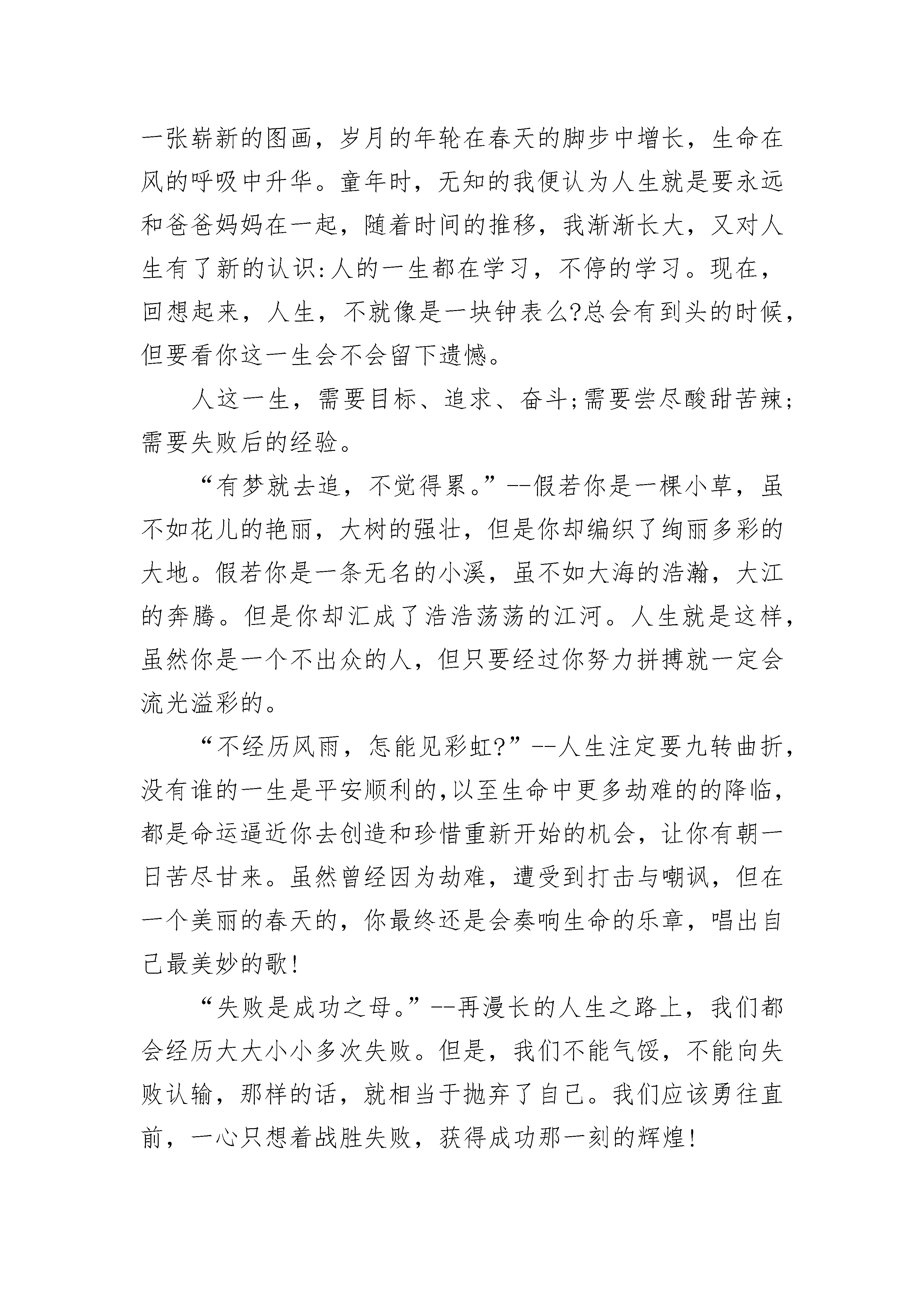 一张崭新的图画，岁月的年轮在春天的脚步中增长，生命在风的呼吸中升华。童年时，无知的我便认为人生就是要永远和爸爸妈妈在一起，随着时间的推移，我渐渐长大，又对人生有了新的认识:人的一生都在学习，不停的学习。现在，回想起来，人生，不就像是一块钟表么?总会有到头的时候，但要看你这一生会不会留下遗憾。

人这一生，需要目标、追求、奋斗;需要尝尽酸甜苦辣;需要失败后的经验。

“有梦就去追，不觉得累。”--假若你是一棵小草，虽不如花儿的艳丽，大树的强壮，但是你却编织了绚丽多彩的大地。假若你是一条无名的小溪，虽不如大海的浩瀚，大江的奔腾。但是你却汇成了浩浩荡荡的江河。人生就是这样，虽然你是一个不出众的人，但只要经过你努力拼搏就一定会流光溢彩的。

“不经历风雨，怎能见彩虹?”--人生注定要九转曲折，没有谁的一生是平安顺利的,以至生命中更多劫难的的降临，都是命运逼近你去创造和珍惜重新开始的机会，让你有朝一日苦尽甘来。虽然曾经因为劫难，遭受到打击与嘲讽，但在一个美丽的春天的，你最终还是会奏响生命的乐章，唱出自己最美妙的歌!

“失败是成功之母。”--再漫长的人生之路上，我们都会经历大大小小多次失败。但是，我们不能气馁，不能向失败认输，那样的话，就相当于抛弃了自己。我们应该勇往直前，一心只想着战胜失败，获得成功那一刻的辉煌!